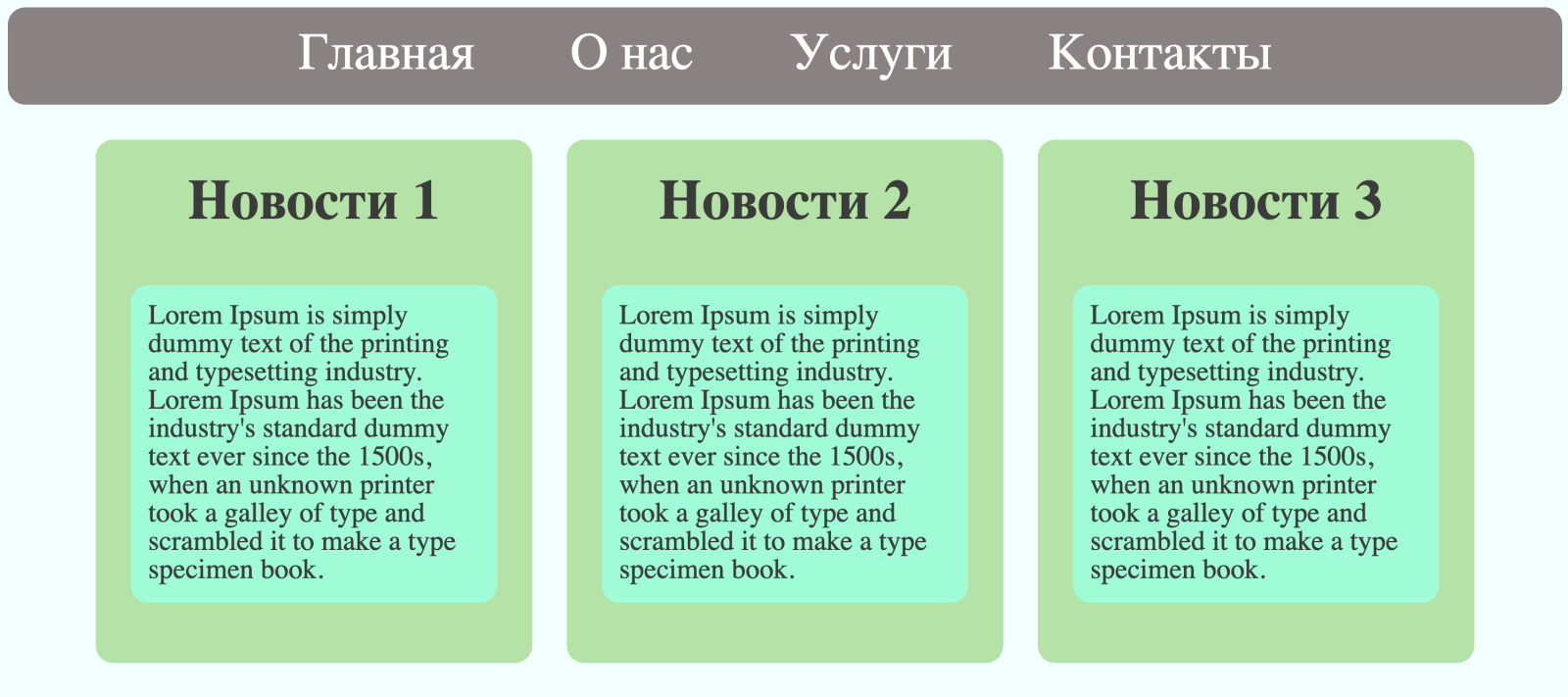 Главная О нас Услуги Контакты

Новости 1

Lorem Ipsum is simply dummy text of the printing and typesetting industry. Lorem Ipsum has been the industry's standard dummy text ever since the 1500s, when an unknown printer took a galley of type and scrambled it to make a type specimen book.

Новости 2

Lorem Ipsum is simply dummy text of the printing and typesetting industry. Lorem Ipsum has been the industry's standard dummy text ever since the 1500s, when an unknown printer took a galley of type and scrambled it to make a type specimen book.

Новости 3

Lorem Ipsum is simply dummy text of the printing and typesetting industry. Lorem Ipsum has been the industry's standard dummy text ever since the 1500s, when an unknown printer took a galley of type and scrambled it to make a type specimen book.